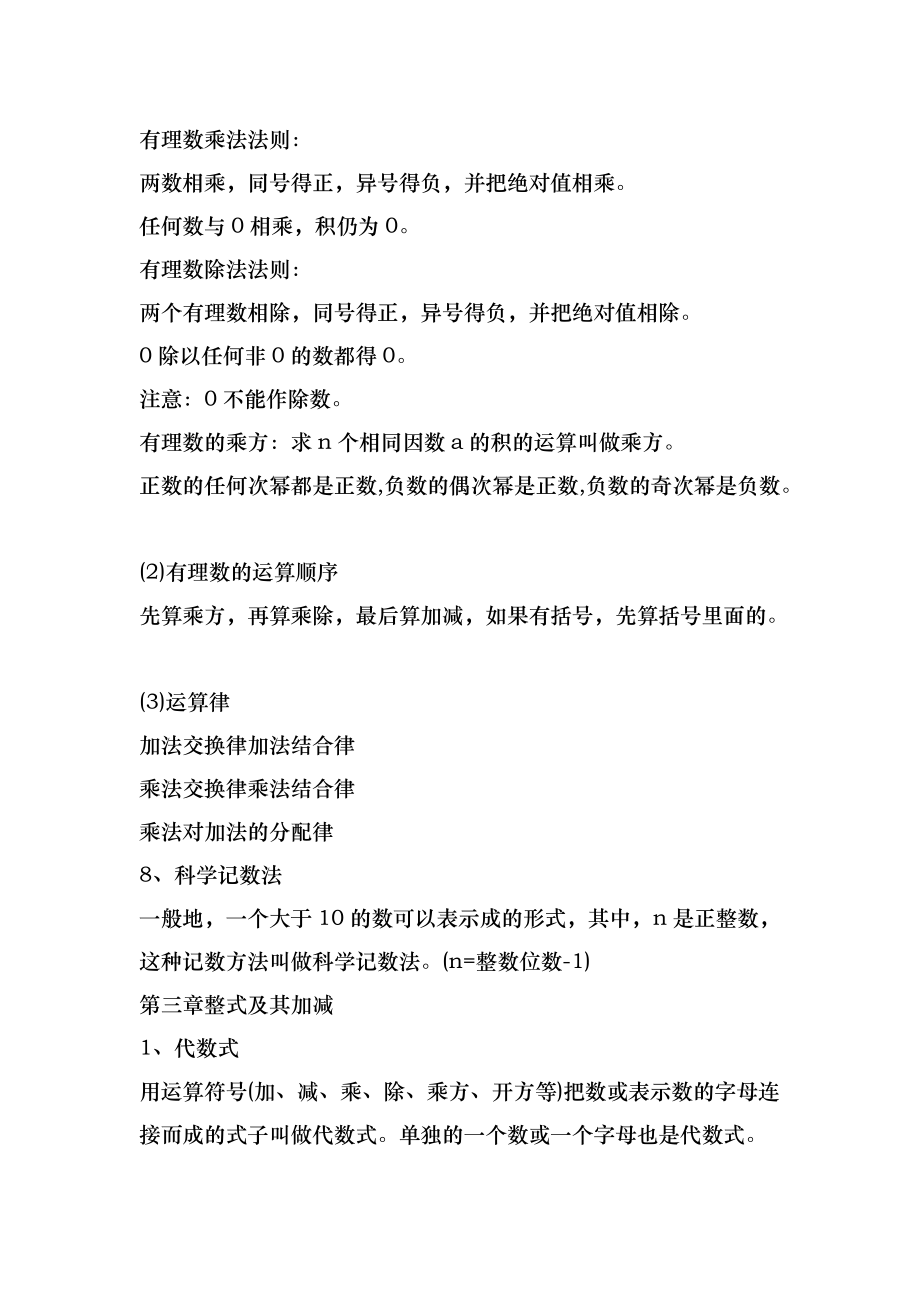 有理数乘法法则:

两数相乘，同号得正，异号得负，并把绝对值相乘。

任何数与 0 相乘，积仍为 0。

有理数除法法则:

两个有理数相除，同号得正，异号得负，并把绝对值相除。

0 除以任何非 0 的数都得 0。

注意: 0 不能作除数。

有理数的乘方: 求 n 个相同因数 a 的积的运算叫做乘方。

正数的任何次幂都是正数,负数的偶次幂是正数,负数的奇次幂是负数。

(2)有理数的运算顺序

先算乘方，再算乘除，最后算加减，如果有括号，先算括号里面的。

(3)运算律

加法交换律加法结合律

乘法交换律乘法结合律

乘法对加法的分配律

8、科学记数法

一般地，一个大于 10 的数可以表示成的形式，其中，n 是正整数，这种记数方法叫做科学记数法。(n=整数位数-1)

第三章整式及其加减

1、代数式

用运算符号(加、减、乘、除、乘方、开方等)把数或表示数的字母连接而成的式子叫做代数式。单独的一个数或一个字母也是代数式。